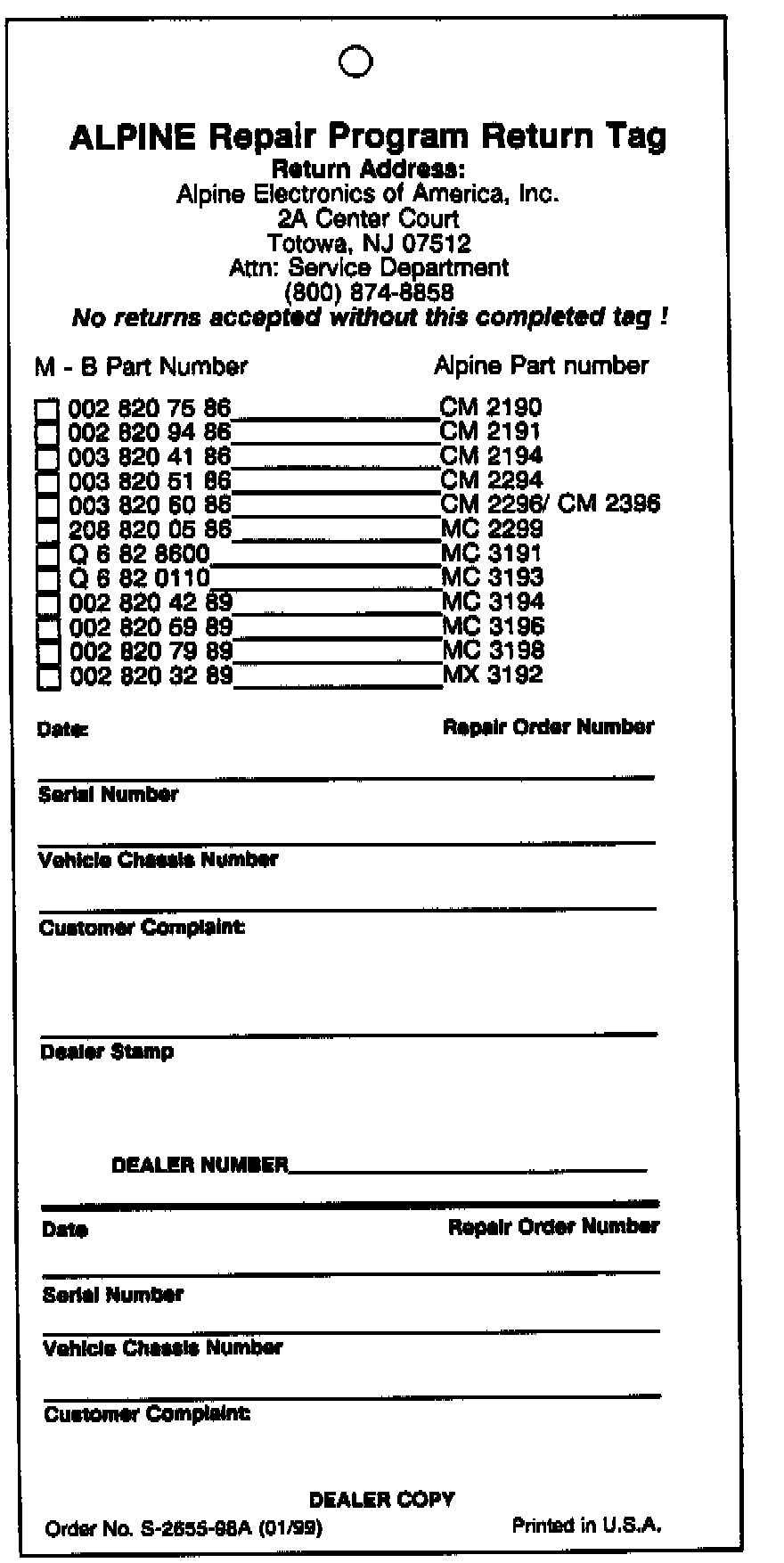 ALPINE Repair Program Return Tag
Return Address:
Alpine Electronics of America, Inc.
2A Center Court
Totowa, NJ 07512
Attn: Service Department
(800) 874-8858
No returns accepted without this completed tag !

M - B Part Number Alpine Part number

002 820 75 86 CM 2190
002 820 94 86 CM 2191
003 820 41 86 CM 2194
003 820 51 86 CM 2294
003 820 60 86 CM 2296/ CM 2396
208 820 05 86 MC 2299
Q 6 82 8600 MC 3191
Q 6 82 0110 MC 3193
002 820 42 89 MC 3194
002 820 69 89 MC 3196
002 820 79 89 MC 3198
002 820 32 89 MX 3192

Date: Repair Order Number

Serial Number

Vehicle Chassis Number

Customer Complaint:

Dealer Stamp

DEALER NUMBER

Date Repair Order Number

Serial Number

Vehicle Chassis Number

Customer Complaint:

DEALER COPY

Order No. S-2655-98A (01/99) Printed in U.S.A.